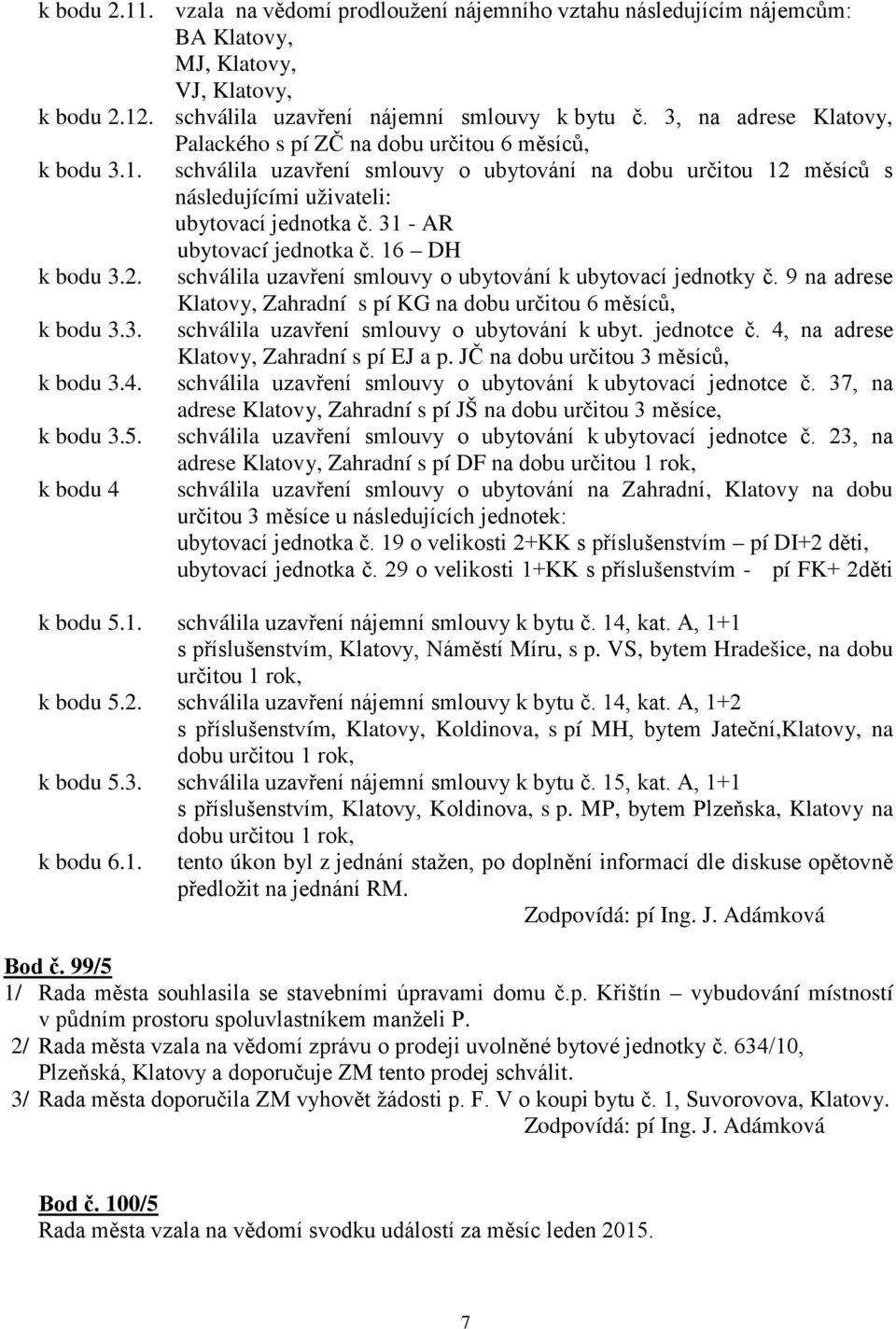 k bodu 2.11. vzala na vědomí prodloužení nájemního vztahu následujícím nájemcům: BA Klatovy, MJ, Klatovy, VJ, Klatovy,

k bodu 2.12. schválila uzavření nájemní smlouvy k bytu č. 3, na adrese Klatovy, Palackého s pí ZČ na dobu určitou 6 měsíců,

k bodu 3.1. schválila uzavření smlouvy o ubytování na dobu určitou 12 měsíců s následujícími uživateli: ubytovací jednotka č. 31 - AR ubytovací jednotka č. 16 – DH

k bodu 3.2. schválila uzavření smlouvy o ubytování k ubytovací jednotky č. 9 na adrese Klatovy, Zahradní s pí KG na dobu určitou 6 měsíců,

k bodu 3.3. schválila uzavření smlouvy o ubytování k ubyt. jednotce č. 4, na adrese Klatovy, Zahradní s pí EJ a p. JČ na dobu určitou 3 měsíců,

k bodu 3.4. schválila uzavření smlouvy o ubytování k ubytovací jednotce č. 37, na adrese Klatovy, Zahradní s pí JŠ na dobu určitou 3 měsíce,

k bodu 3.5. schválila uzavření smlouvy o ubytování k ubytovací jednotce č. 23, na adrese Klatovy, Zahradní s pí DF na dobu určitou 1 rok,

k bodu 4 schválila uzavření smlouvy o ubytování na Zahradní, Klatovy na dobu určitou 3 měsíce u následujících jednotek: ubytovací jednotka č. 19 o velikosti 2+KK s příslušenstvím – pí DI+2 děti, ubytovací jednotka č. 29 o velikosti 1+KK s příslušenstvím - pí FK+ 2děti

k bodu 5.1. schválila uzavření nájemní smlouvy k bytu č. 14, kat. A, 1+1 s příslušenstvím, Klatovy, Náměstí Míru, s p. VS, bytem Hradešice, na dobu určitou 1 rok,

k bodu 5.2. schválila uzavření nájemní smlouvy k bytu č. 14, kat. A, 1+2 s příslušenstvím, Klatovy, Koldinova, s pí MH, bytem Jateční,Klatovy, na dobu určitou 1 rok,

k bodu 5.3. schválila uzavření nájemní smlouvy k bytu č. 15, kat. A, 1+1 s příslušenstvím, Klatovy, Koldinova, s p. MP, bytem Plzeňska, Klatovy na dobu určitou 1 rok,

k bodu 6.1. tento úkon byl z jednání stažen, po doplnění informací dle diskuse opětovně předložit na jednání RM.

Zodpovídá: pí Ing. J. Adámková

Bod č. 99/5

1/ Rada města souhlasila se stavebními úpravami domu č.p. Křištín – vybudování místností v půdním prostoru spoluvlastníkem manželi P.

2/ Rada města vzala na vědomí zprávu o prodeji uvolněné bytové jednotky č. 634/10, Plzeňská, Klatovy a doporučuje ZM tento prodej schválit.

3/ Rada města doporučila ZM vyhovět žádosti p. F. V o koupi bytu č. 1, Suvorovova, Klatovy.

Zodpovídá: pí Ing. J. Adámková

Bod č. 100/5

Rada města vzala na vědomí svodku událostí za měsíc leden 2015.

7